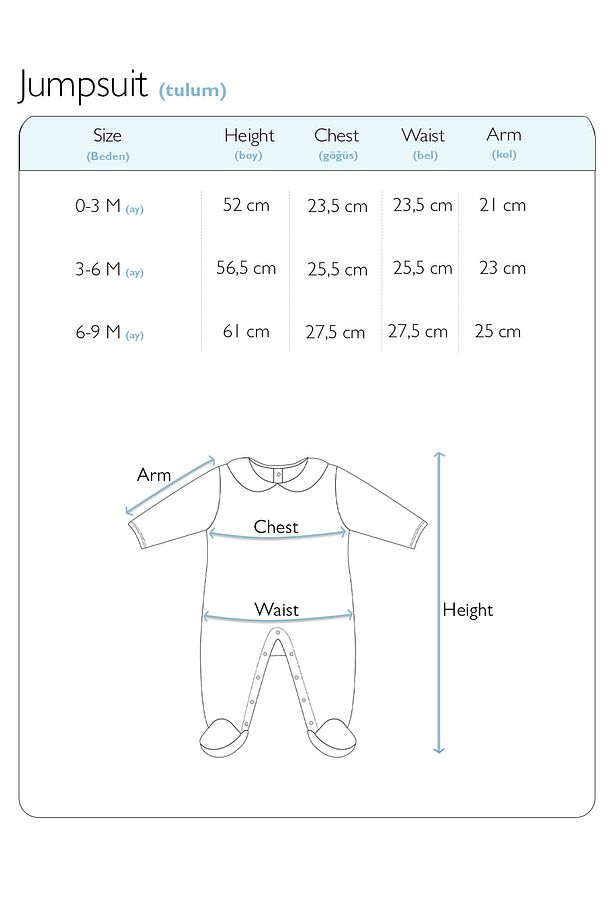 Jumpsuit (tulum)

| Size (Beden) | Height (boy) | Chest (göğüs) | Waist (bel) | Arm (kol) |
|---|---|---|---|---|
| 0-3 M (ay) | 52 cm | 23,5 cm | 23,5 cm | 21 cm |
| 3-6 M (ay) | 56,5 cm | 25,5 cm | 25,5 cm | 23 cm |
| 6-9 M (ay) | 61 cm | 27,5 cm | 27,5 cm | 25 cm |

Arm
Chest
Waist
Height